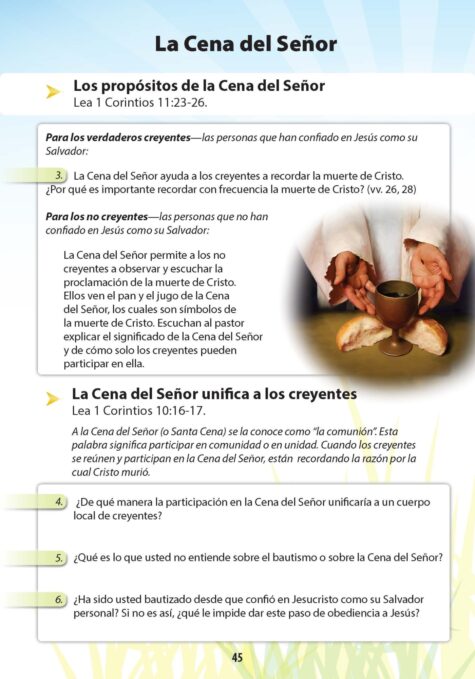 La Cena del Señor

Los propósitos de la Cena del Señor
Lea 1 Corintios 11:23-26.

Para los verdaderos creyentes—las personas que han confiado en Jesús como su Salvador:

3. La Cena del Señor ayuda a los creyentes a recordar la muerte de Cristo. ¿Por qué es importante recordar con frecuencia la muerte de Cristo? (vv. 26, 28)

Para los no creyentes—las personas que no han confiado en Jesús como su Salvador:

La Cena del Señor permite a los no creyentes a observar y escuchar la proclamación de la muerte de Cristo. Ellos ven el pan y el jugo de la Cena del Señor, los cuales son símbolos de la muerte de Cristo. Escuchan al pastor explicar el significado de la Cena del Señor y de cómo solo los creyentes pueden participar en ella.

La Cena del Señor unifica a los creyentes
Lea 1 Corintios 10:16-17.

A la Cena del Señor (o Santa Cena) se la conoce como "la comunión". Esta palabra significa participar en comunidad o en unidad. Cuando los creyentes se reúnen y participan en la Cena del Señor, están recordando la razón por la cual Cristo murió.

4. ¿De qué manera la participación en la Cena del Señor unificaría a un cuerpo local de creyentes?

5. ¿Qué es lo que usted no entiende sobre el bautismo o sobre la Cena del Señor?

6. ¿Ha sido usted bautizado desde que confió en Jesucristo como su Salvador personal? Si no es así, ¿qué le impide dar este paso de obediencia a Jesús?

45